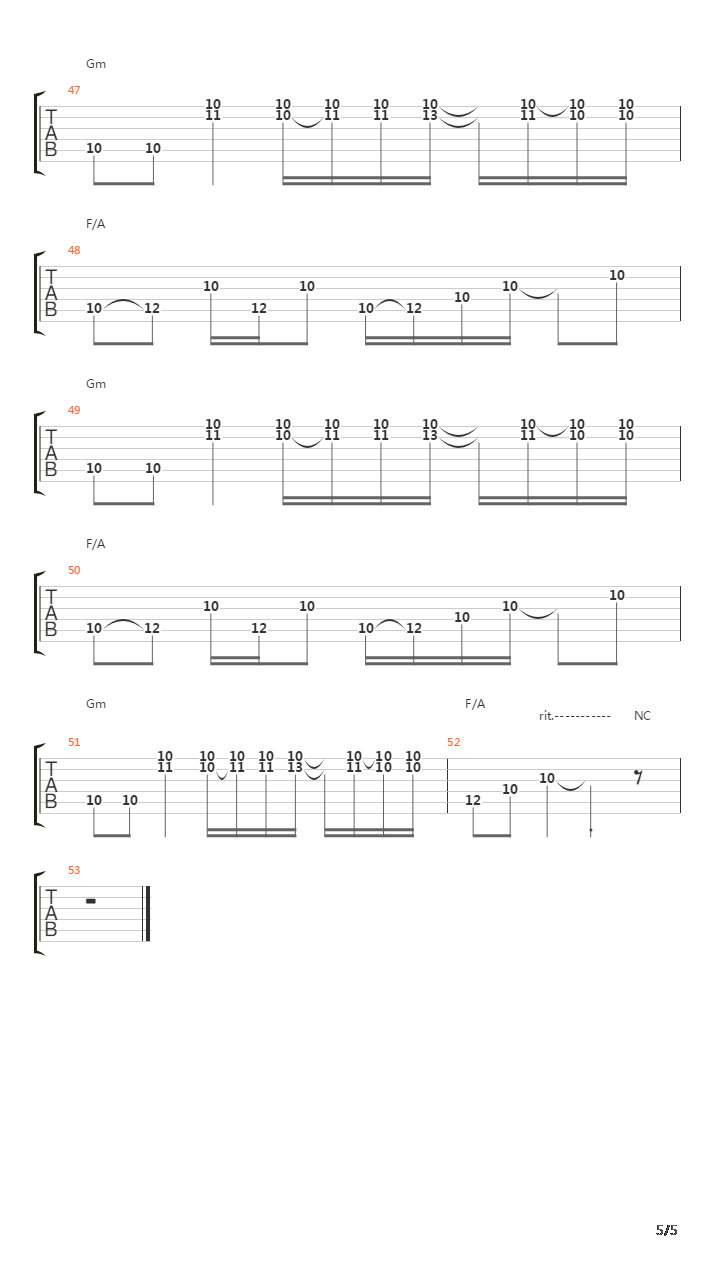 Gm
47
T
A
B
10 10 10 11 10 10 10 11 10 11 10 13 10 11 10 10 10 10

F/A
48
T
A
B
10 12 10 12 10 10 12 10 10 10

Gm
49
T
A
B
10 10 10 11 10 10 10 11 10 11 10 13 10 11 10 10 10 10

F/A
50
T
A
B
10 12 10 12 10 10 12 10 10 10

Gm
F/A
rit.----------- NC
51
T
A
B
10 10 10 11 10 10 10 11 10 11 10 13 10 11 10 10 10 10
52
12 10 10

53
T
A
B

5/5